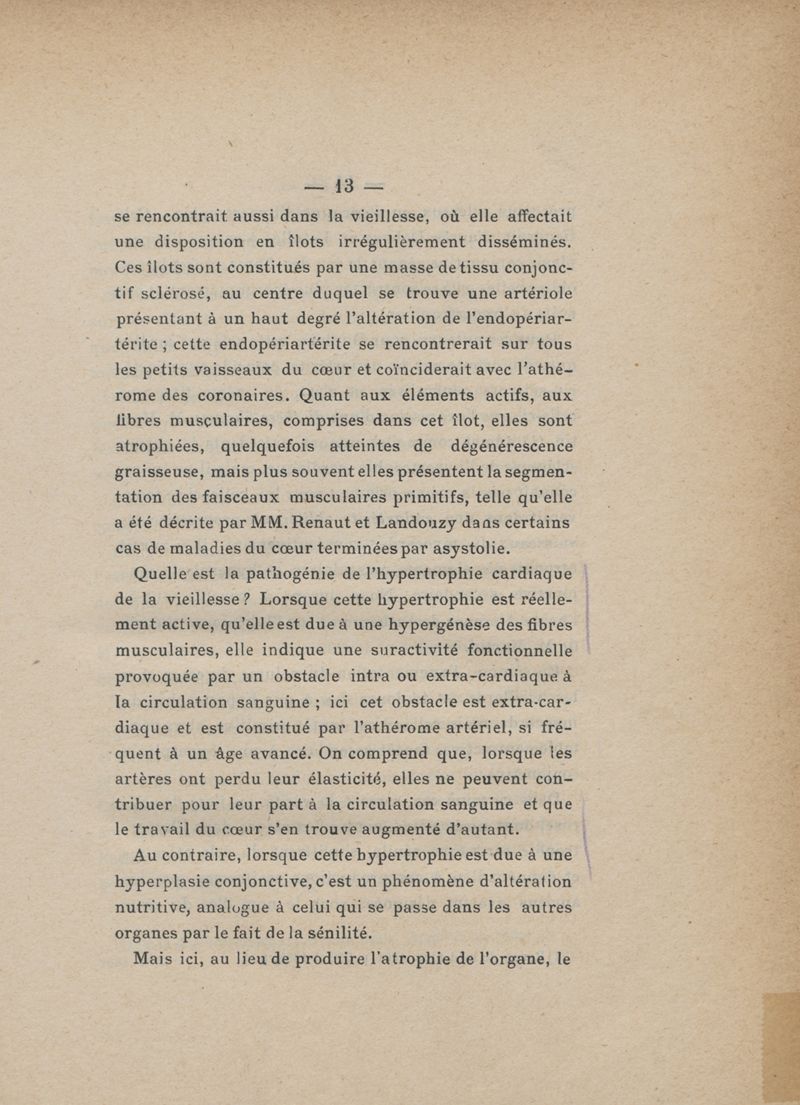 — 13 —

se rencontrait aussi dans la vieillesse, où elle affectait une disposition en îlots irrégulièrement disséminés. Ces îlots sont constitués par une masse de tissu conjonctif sclérosé, au centre duquel se trouve une artériole présentant à un haut degré l'altération de l'endopériartérite ; cette endopériartérite se rencontrerait sur tous les petits vaisseaux du cœur et coïnciderait avec l'athérome des coronaires. Quant aux éléments actifs, aux fibres musculaires, comprises dans cet îlot, elles sont atrophiées, quelquefois atteintes de dégénérescence graisseuse, mais plus souvent elles présentent la segmentation des faisceaux musculaires primitifs, telle qu'elle a été décrite par MM. Renaut et Landouzy dans certains cas de maladies du cœur terminées par asystolie.

Quelle est la pathogénie de l'hypertrophie cardiaque de la vieillesse ? Lorsque cette hypertrophie est réellement active, qu'elle est due à une hypergénèse des fibres musculaires, elle indique une suractivité fonctionnelle provoquée par un obstacle intra ou extra-cardiaque à la circulation sanguine ; ici cet obstacle est extra-cardiaque et est constitué par l'athérome artériel, si fréquent à un âge avancé. On comprend que, lorsque les artères ont perdu leur élasticité, elles ne peuvent contribuer pour leur part à la circulation sanguine et que le travail du cœur s'en trouve augmenté d'autant.

Au contraire, lorsque cette hypertrophie est due à une hyperplasie conjonctive, c'est un phénomène d'altération nutritive, analogue à celui qui se passe dans les autres organes par le fait de la sénilité.

Mais ici, au lieu de produire l'atrophie de l'organe, le